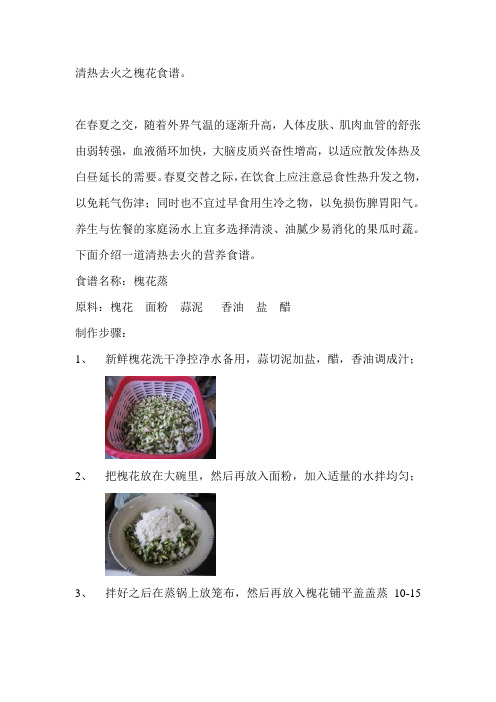 清热去火之槐花食谱。

在春夏之交，随着外界气温的逐渐升高，人体皮肤、肌肉血管的舒张由弱转强，血液循环加快，大脑皮质兴奋性增高，以适应散发体热及白昼延长的需要。春夏交替之际，在饮食上应注意忌食性热升发之物，以免耗气伤津；同时也不宜过早食用生冷之物，以免损伤脾胃阳气。养生与佐餐的家庭汤水上宜多选择清淡、油腻少易消化的果瓜时蔬。下面介绍一道清热去火的营养食谱。

食谱名称：槐花蒸

原料：槐花　面粉　蒜泥　香油　盐　醋

制作步骤：

1、　新鲜槐花洗干净控净水备用，蒜切泥加盐，醋，香油调成汁；

2、　把槐花放在大碗里，然后再放入面粉，加入适量的水拌均匀；

3、　拌好之后在蒸锅上放笼布，然后再放入槐花铺平盖盖蒸 10-15